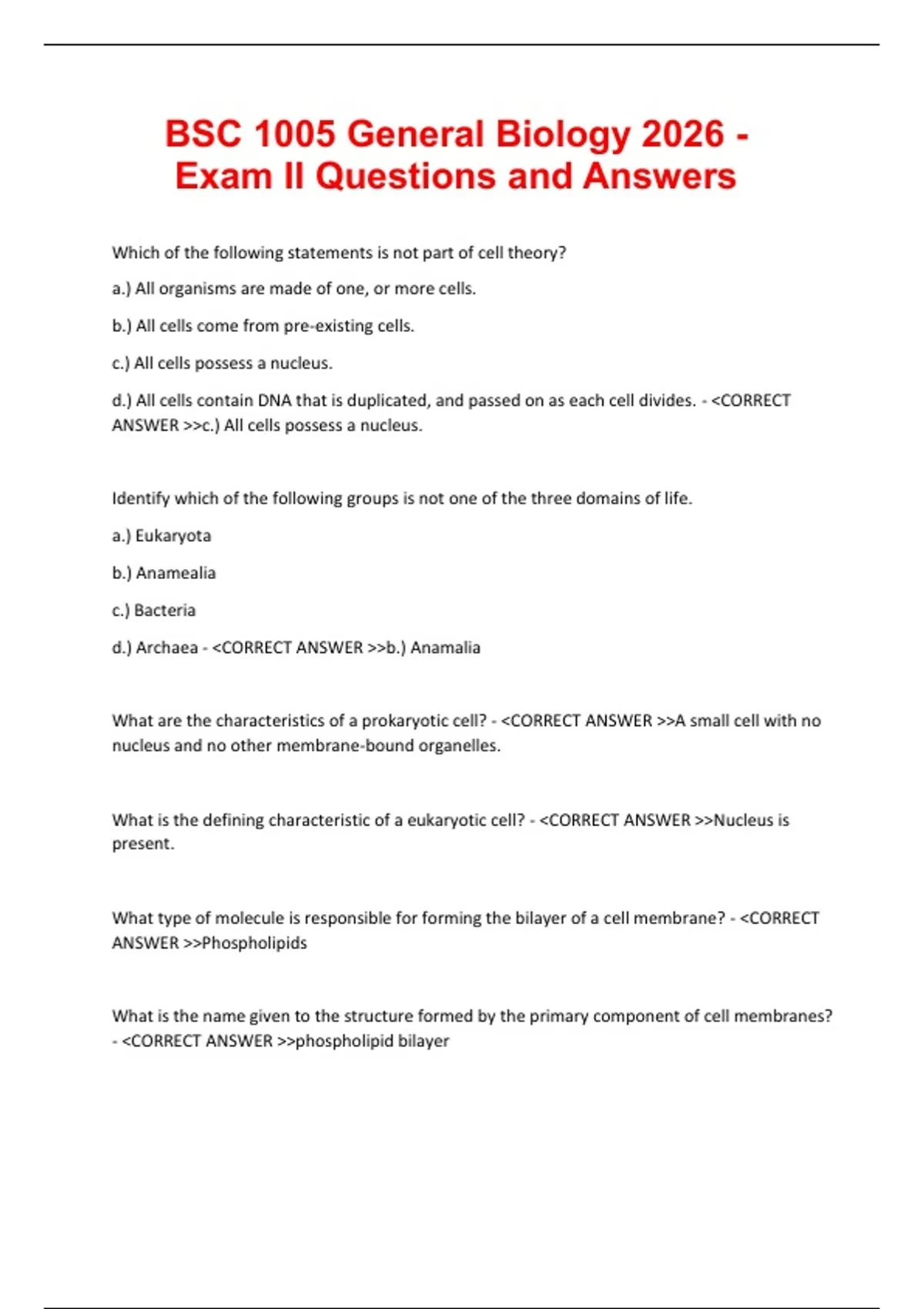 BSC 1005 General Biology 2026 - Exam II Questions and Answers

Which of the following statements is not part of cell theory?

a.) All organisms are made of one, or more cells.

b.) All cells come from pre-existing cells.

c.) All cells possess a nucleus.

d.) All cells contain DNA that is duplicated, and passed on as each cell divides. - <CORRECT ANSWER >>c.) All cells possess a nucleus.

Identify which of the following groups is not one of the three domains of life.

a.) Eukaryota

b.) Anamealia

c.) Bacteria

d.) Archaea - <CORRECT ANSWER >>b.) Anamalia

What are the characteristics of a prokaryotic cell? - <CORRECT ANSWER >>A small cell with no nucleus and no other membrane-bound organelles.

What is the defining characteristic of a eukaryotic cell? - <CORRECT ANSWER >>Nucleus is present.

What type of molecule is responsible for forming the bilayer of a cell membrane? - <CORRECT ANSWER >>Phospholipids

What is the name given to the structure formed by the primary component of cell membranes? - <CORRECT ANSWER >>phospholipid bilayer